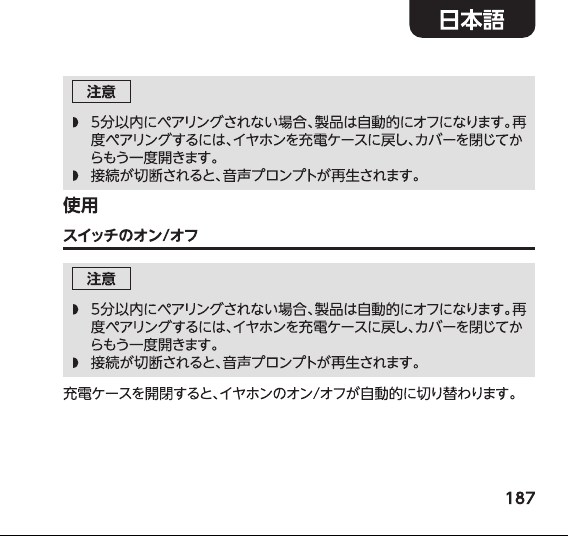 日本語

注意

◗ 5分以内にペアリングされない場合、製品は自動的にオフになります。再度ペアリングするには、イヤホンを充電ケースに戻し、カバーを閉じてからもう一度開きます。
◗ 接続が切断されると、音声プロンプトが再生されます。

使用

スイッチのオン/オフ

注意

◗ 5分以内にペアリングされない場合、製品は自動的にオフになります。再度ペアリングするには、イヤホンを充電ケースに戻し、カバーを閉じてからもう一度開きます。
◗ 接続が切断されると、音声プロンプトが再生されます。

充電ケースを開閉すると、イヤホンのオン/オフが自動的に切り替わります。

187